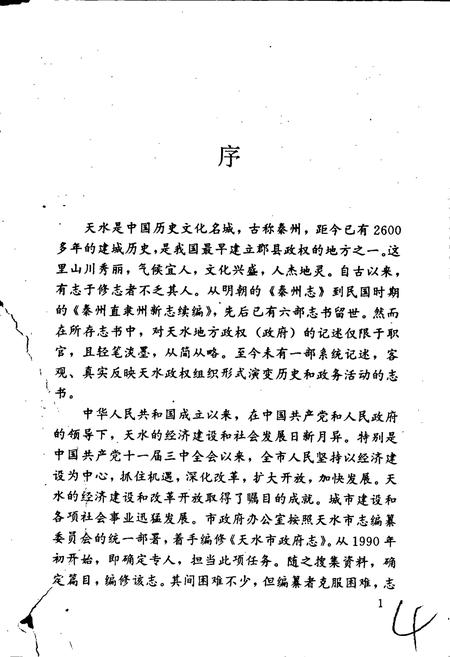 序

天水是中国历史文化名城，古称秦州，距今已有2600多年的建城历史，是我国最早建立郡县政权的地方之一。这里山川秀丽，气候宜人，文化兴盛，人杰地灵。自古以来，有志于修志者不乏其人。从明朝的《秦州志》到民国时期的《秦州直隶州新志续编》，先后已有六部志书留世。然而在所存志书中，对天水地方政权（政府）的记述仅限于职官，且轻笔淡墨，从简从略。至今未有一部系统记述，客观、真实反映天水政权组织形式演变历史和政务活动的志书。

中华人民共和国成立以来，在中国共产党和人民政府的领导下，天水的经济建设和社会发展日新月异。特别是中国共产党十一届三中全会以来，全市人民坚持以经济建设为中心，抓住机遇，深化改革，扩大开放，加快发展。天水的经济建设和改革开放取得了瞩目的成就。城市建设和各项社会事业迅猛发展。市政府办公室按照天水市志编纂委员会的统一部署，着手编修《天水市政府志》。从1990年初开始，即确定专人，担当此项任务。随之搜集资料，确定篇目，编修该志。其间困难不少，但编纂者克服困难，志

1

4